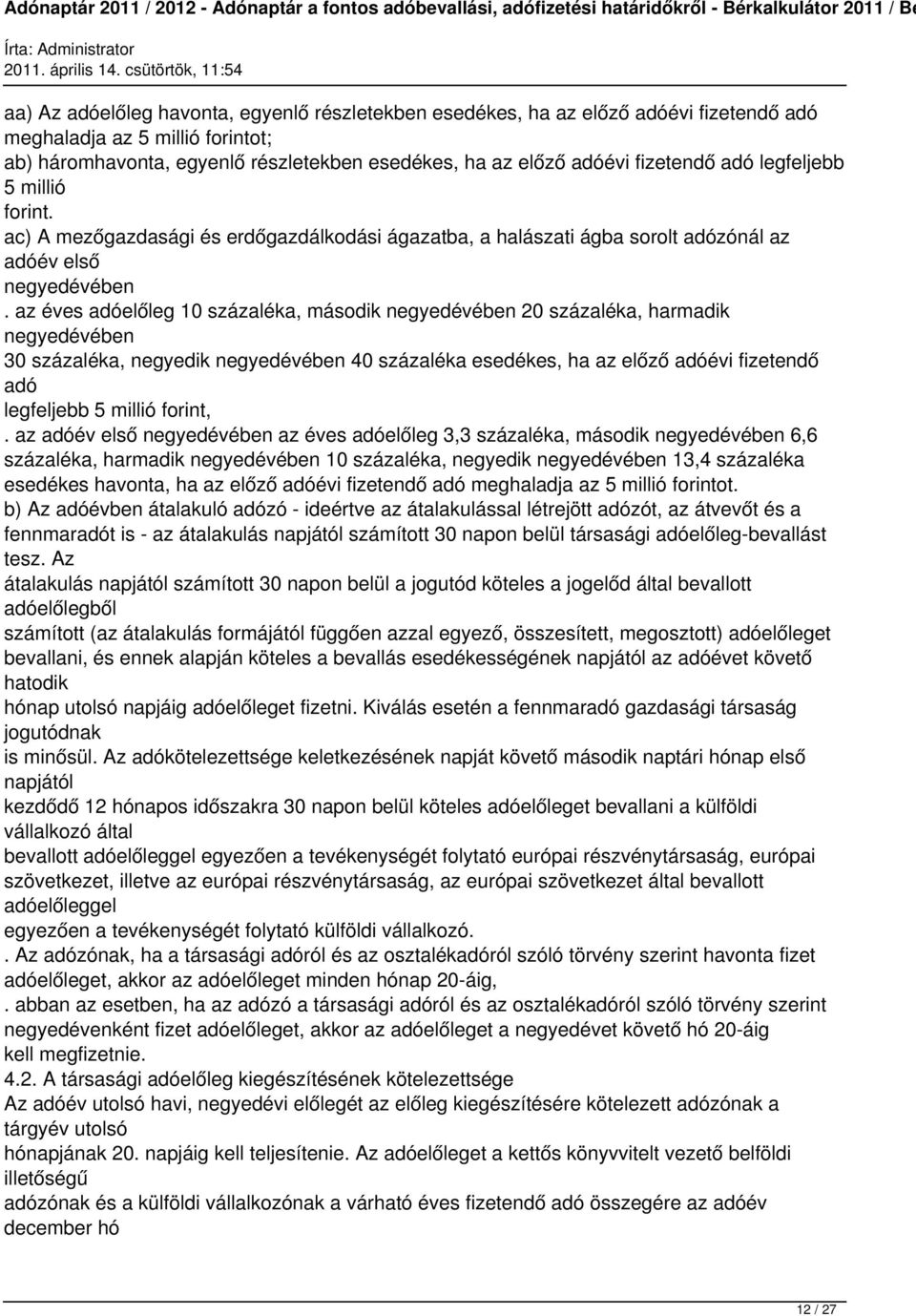 Adónaptár 2011 / 2012 - Adónaptár a fontos adóbevallási, adófizetési határidőkről - Bérkalkulátor 2011 / Be

Írta: Administrator
2011. április 14. csütörtök, 11:54

aa) Az adóelőleg havonta, egyenlő részletekben esedékes, ha az előző adóévi fizetendő adó meghaladja az 5 millió forintot;
ab) háromhavonta, egyenlő részletekben esedékes, ha az előző adóévi fizetendő adó legfeljebb 5 millió forint.
ac) A mezőgazdasági és erdőgazdálkodási ágazatba, a halászati ágba sorolt adózónál az adóév első negyedévében
. az éves adóelőleg 10 százaléka, második negyedévében 20 százaléka, harmadik negyedévében 30 százaléka, negyedik negyedévében 40 százaléka esedékes, ha az előző adóévi fizetendő adó legfeljebb 5 millió forint,
. az adóév első negyedévében az éves adóelőleg 3,3 százaléka, második negyedévében 6,6 százaléka, harmadik negyedévében 10 százaléka, negyedik negyedévében 13,4 százaléka esedékes havonta, ha az előző adóévi fizetendő adó meghaladja az 5 millió forintot.
b) Az adóévben átalakuló adózó - ideértve az átalakulással létrejött adózót, az átvevőt és a fennmaradót is - az átalakulás napjától számított 30 napon belül társasági adóelőleg-bevallást tesz. Az átalakulás napjától számított 30 napon belül a jogutód köteles a jogelőd által bevallott adóelőlegből számított (az átalakulás formájától függően azzal egyező, összesített, megosztott) adóelőleget bevallani, és ennek alapján köteles a bevallás esedékességének napjától az adóévet követő hatodik hónap utolsó napjáig adóelőleget fizetni. Kiválás esetén a fennmaradó gazdasági társaság jogutódnak is minősül. Az adókötelezettsége keletkezésének napját követő második naptári hónap első napjától kezdődő 12 hónapos időszakra 30 napon belül köteles adóelőleget bevallani a külföldi vállalkozó által bevallott adóelőleggel egyezően a tevékenységét folytató európai részvénytársaság, európai szövetkezet, illetve az európai részvénytársaság, az európai szövetkezet által bevallott adóelőleggel egyezően a tevékenységét folytató külföldi vállalkozó.
. Az adózónak, ha a társasági adóról és az osztalékadóról szóló törvény szerint havonta fizet adóelőleget, akkor az adóelőleget minden hónap 20-áig,
. abban az esetben, ha az adózó a társasági adóról és az osztalékadóról szóló törvény szerint negyedévenként fizet adóelőleget, akkor az adóelőleget a negyedévet követő hó 20-áig kell megfizetnie.
4.2. A társasági adóelőleg kiegészítésének kötelezettsége
Az adóév utolsó havi, negyedévi előlegét az előleg kiegészítésére kötelezett adózónak a tárgyév utolsó hónapjának 20. napjáig kell teljesítenie. Az adóelőleget a kettős könyvvitelt vezető belföldi illetőségű adózónak és a külföldi vállalkozónak a várható éves fizetendő adó összegére az adóév december hó

12 / 27